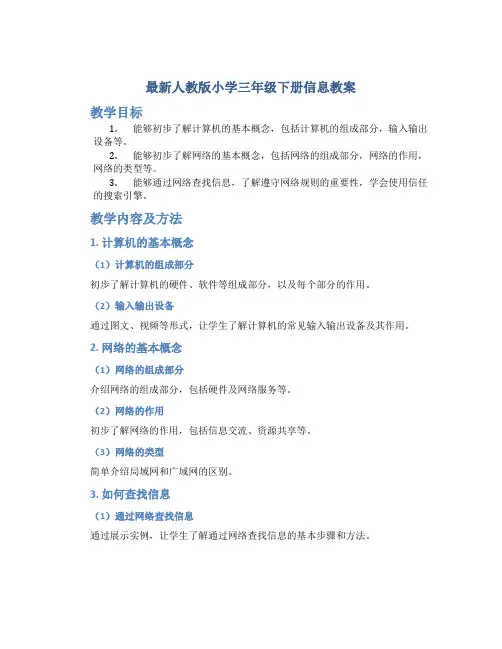 最新人教版小学三年级下册信息教案

教学目标

1. 能够初步了解计算机的基本概念，包括计算机的组成部分，输入输出设备等。

2. 能够初步了解网络的基本概念，包括网络的组成部分，网络的作用，网络的类型等。

3. 能够通过网络查找信息，了解遵守网络规则的重要性，学会使用信任的搜索引擎。

教学内容及方法

1. 计算机的基本概念

（1）计算机的组成部分

初步了解计算机的硬件、软件等组成部分，以及每个部分的作用。

（2）输入输出设备

通过图文、视频等形式，让学生了解计算机的常见输入输出设备及其作用。

2. 网络的基本概念

（1）网络的组成部分

介绍网络的组成部分，包括硬件及网络服务等。

（2）网络的作用

初步了解网络的作用，包括信息交流、资源共享等。

（3）网络的类型

简单介绍局域网和广域网的区别。

3. 如何查找信息

（1）通过网络查找信息

通过展示实例，让学生了解通过网络查找信息的基本步骤和方法。